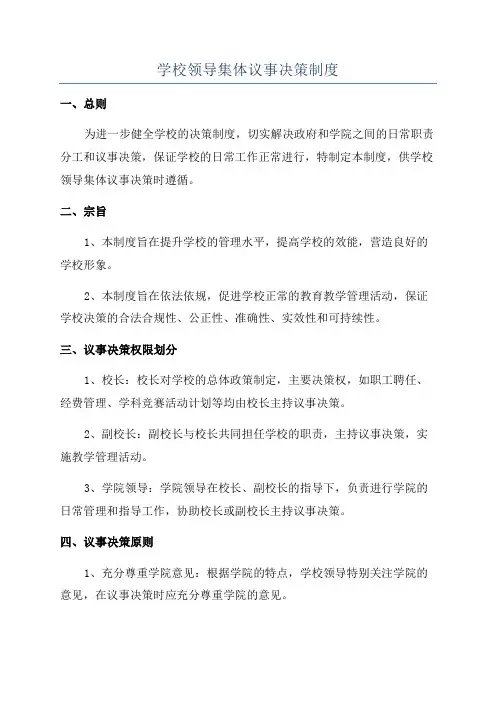 学校领导集体议事决策制度

一、总则

为进一步健全学校的决策制度，切实解决政府和学院之间的日常职责分工和议事决策，保证学校的日常工作正常进行，特制定本制度，供学校领导集体议事决策时遵循。

二、宗旨

1、本制度旨在提升学校的管理水平，提高学校的效能，营造良好的学校形象。

2、本制度旨在依法依规，促进学校正常的教育教学管理活动，保证学校决策的合法合规性、公正性、准确性、实效性和可持续性。

三、议事决策权限划分

1、校长：校长对学校的总体政策制定，主要决策权，如职工聘任、经费管理、学科竞赛活动计划等均由校长主持议事决策。

2、副校长：副校长与校长共同担任学校的职责，主持议事决策，实施教学管理活动。

3、学院领导：学院领导在校长、副校长的指导下，负责进行学院的日常管理和指导工作，协助校长或副校长主持议事决策。

四、议事决策原则

1、充分尊重学院意见：根据学院的特点，学校领导特别关注学院的意见，在议事决策时应充分尊重学院的意见。